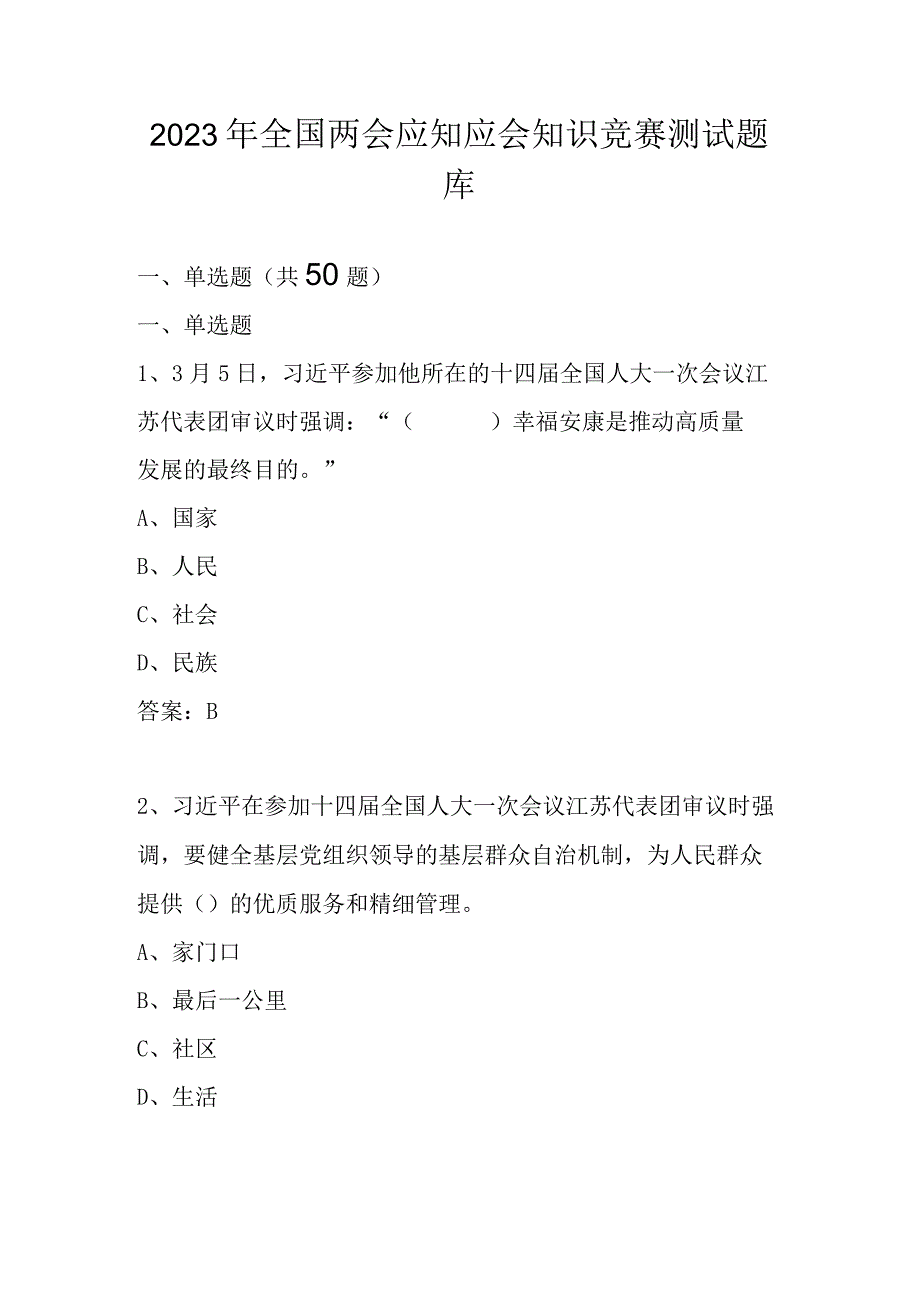 2023年全国两会应知应会知识竞赛测试题库

一、单选题（共50题）

一、单选题

1、3月5日，习近平参加他所在的十四届全国人大一次会议江苏代表团审议时强调：“（　　）幸福安康是推动高质量发展的最终目的。”

A、国家

B、人民

C、社会

D、民族

答案：B

2、习近平在参加十四届全国人大一次会议江苏代表团审议时强调，要健全基层党组织领导的基层群众自治机制，为人民群众提供（）的优质服务和精细管理。

A、家门口

B、最后一公里

C、社区

D、生活